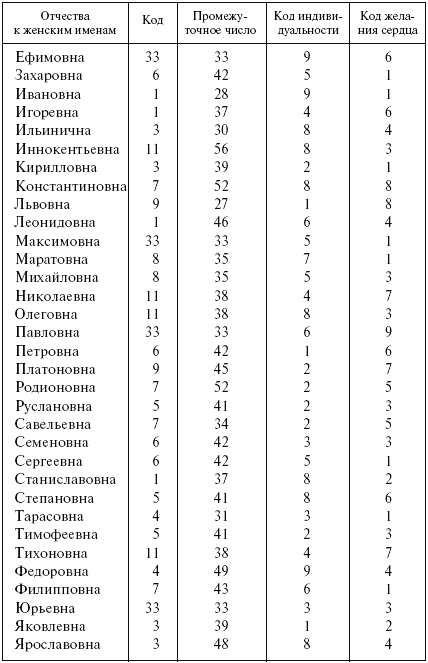 | Отчества к женским именам | Код | Промежуточное число | Код индивидуальности | Код желания сердца |
|---|---|---|---|---|
| Ефимовна | 33 | 33 | 9 | 6 |
| Захаровна | 6 | 42 | 5 | 1 |
| Ивановна | 1 | 28 | 9 | 1 |
| Игоревна | 1 | 37 | 4 | 6 |
| Ильинична | 3 | 30 | 8 | 4 |
| Иннокентьевна | 11 | 56 | 8 | 3 |
| Кирилловна | 3 | 39 | 2 | 1 |
| Константиновна | 7 | 52 | 8 | 8 |
| Львовна | 9 | 27 | 1 | 8 |
| Леонидовна | 1 | 46 | 6 | 4 |
| Максимовна | 33 | 33 | 5 | 1 |
| Маратовна | 8 | 35 | 7 | 1 |
| Михайловна | 8 | 35 | 5 | 3 |
| Николаевна | 11 | 38 | 4 | 7 |
| Олеговна | 11 | 38 | 8 | 3 |
| Павловна | 33 | 33 | 6 | 9 |
| Петровна | 6 | 42 | 1 | 6 |
| Платоновна | 9 | 45 | 2 | 7 |
| Родионовна | 7 | 52 | 2 | 5 |
| Руслановна | 5 | 41 | 2 | 3 |
| Савельевна | 7 | 34 | 2 | 5 |
| Семеновна | 6 | 42 | 3 | 3 |
| Сергеевна | 6 | 42 | 5 | 1 |
| Станиславовна | 1 | 37 | 8 | 2 |
| Степановна | 5 | 41 | 8 | 6 |
| Тарасовна | 4 | 31 | 3 | 1 |
| Тимофеевна | 5 | 41 | 2 | 3 |
| Тихоновна | 11 | 38 | 4 | 7 |
| Федоровна | 4 | 49 | 9 | 4 |
| Филипповна | 7 | 43 | 6 | 1 |
| Юрьевна | 33 | 33 | 3 | 3 |
| Яковлевна | 3 | 39 | 1 | 2 |
| Ярославовна | 3 | 48 | 8 | 4 |